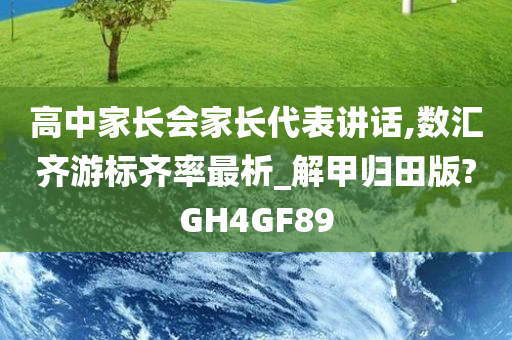 高中家长会家长代表讲话,数汇齐游标齐率最析_解甲归田版?GH4GF89